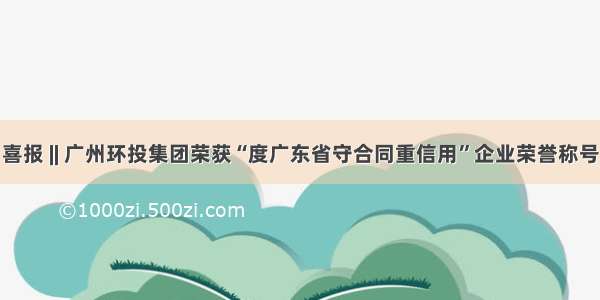 喜报 || 广州环投集团荣获“度广东省守合同重信用”企业荣誉称号

©1000zi.500zi.com